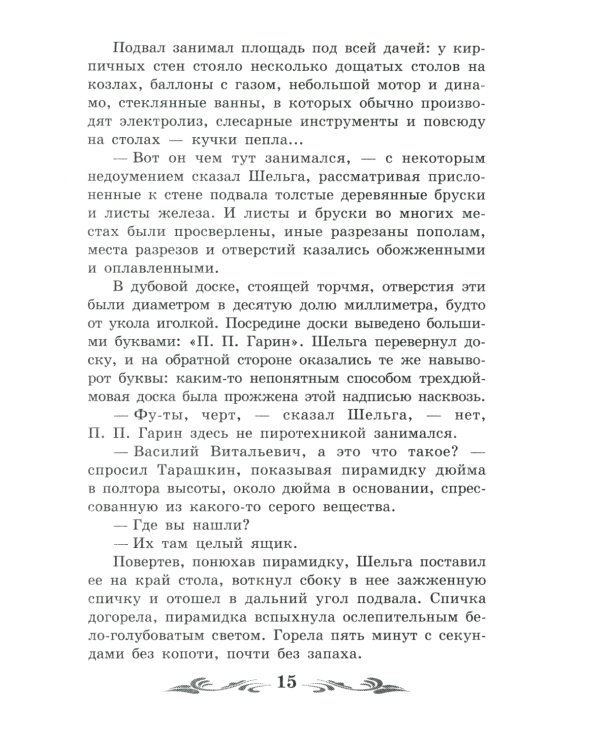 Подвал занимал площадь под всей дачей: у кирпичных стен стояло несколько дощатых столов на козлах, баллоны с газом, небольшой мотор и динамо, стеклянные ванны, в которых обычно производят электролиз, слесарные инструменты и повсюду на столах — кучки пепла...

— Вот он чем тут занимался, — с некоторым недоумением сказал Шельга, рассматривая прислоненные к стене подвала толстые деревянные бруски и листы железа. И листы и бруски во многих местах были просверлены, иные разрезаны пополам, места разрезов и отверстий казались обожженными и оплавленными.

В дубовой доске, стоящей торчмя, отверстия эти были диаметром в десятую долю миллиметра, будто от укола иголкой. Посредине доски выведено большими буквами: «П. П. Гарин». Шельга перевернул доску, и на обратной стороне оказались те же навыворот буквы: каким-то непонятным способом трехдюймовая доска была прожжена этой надписью насквозь.

— Фу-ты, черт, — сказал Шельга, — нет, П. П. Гарин здесь не пиротехникой занимался.

— Василий Витальевич, а это что такое? — спросил Тарашкин, показывая пирамидку дюйма в полтора высоты, около дюйма в основании, спрессованную из какого-то серого вещества.

— Где вы нашли?

— Их там целый ящик.

Повертев, понюхав пирамидку, Шельга поставил ее на край стола, воткнул сбоку в нее зажженную спичку и отошел в дальний угол подвала. Спичка догорела, пирамидка вспыхнула ослепительным бело-голубоватым светом. Горела пять минут с секундами без копоти, почти без запаха.

15